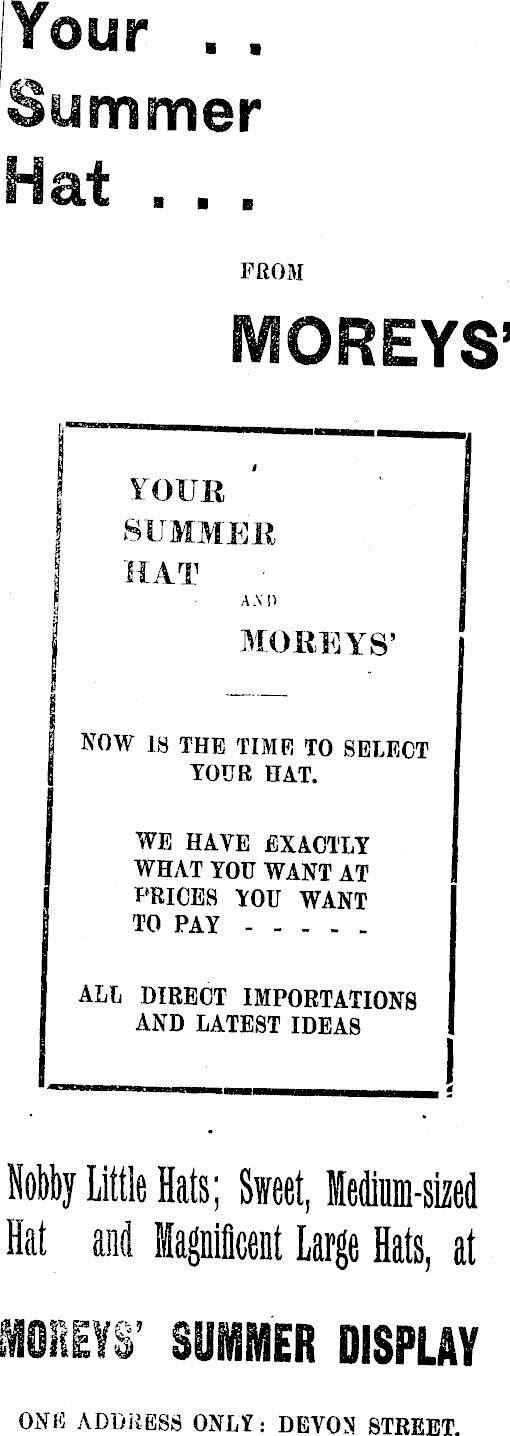 Your . .
Summer
Hat . . .

FROM

MOREYS'

YOUR
SUMMER
HAT
AND
MOREYS'

NOW IS THE TIME TO SELECT YOUR HAT.

WE HAVE EXACTLY WHAT YOU WANT AT PRICES YOU WANT TO PAY - - - - -

ALL DIRECT IMPORTATIONS AND LATEST IDEAS

Nobby Little Hats; Sweet, Medium-sized Hat and Magnificent Large Hats, at

MOREYS' SUMMER DISPLAY

ONE ADDRESS ONLY: DEVON STREET.